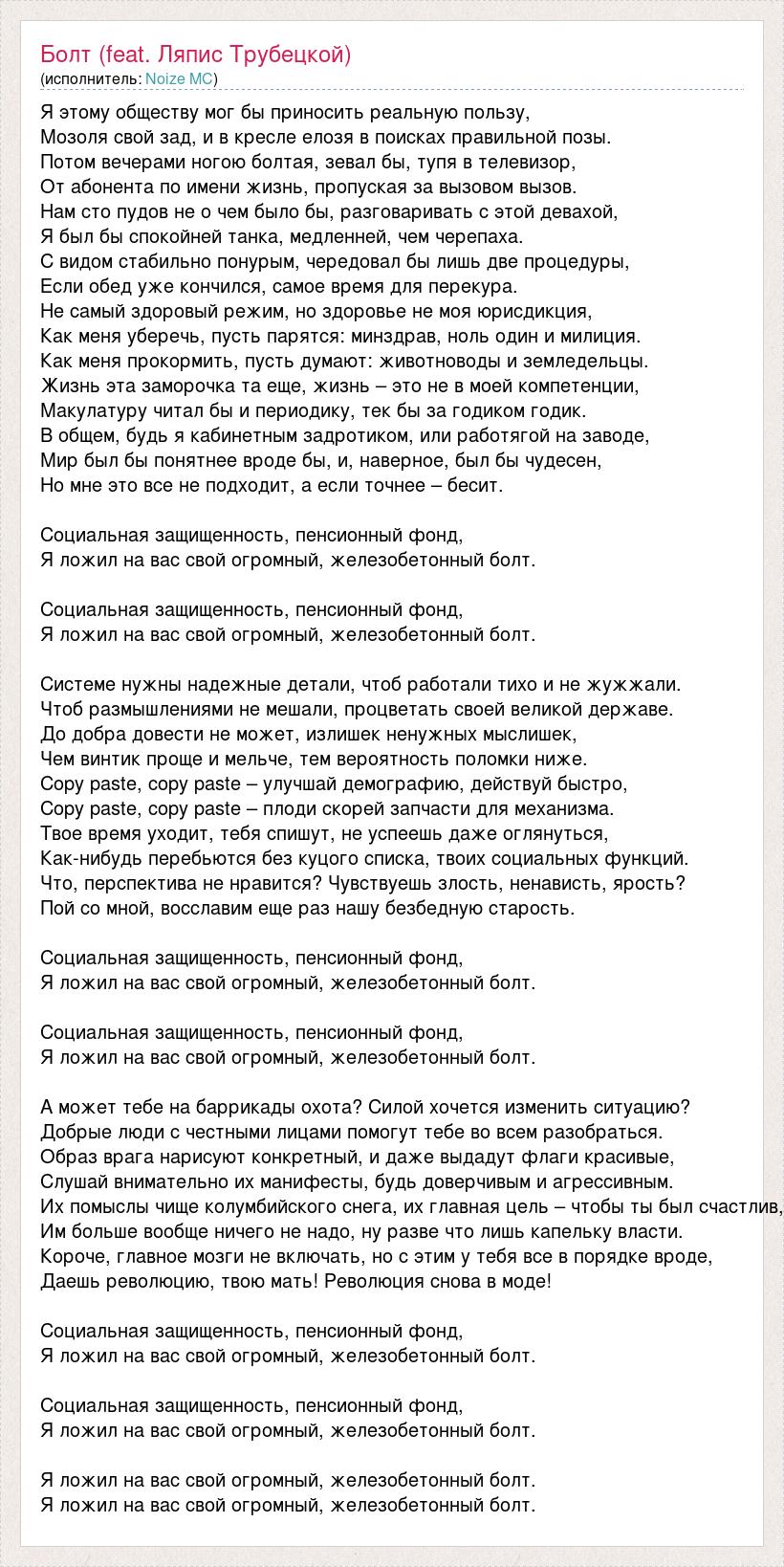 Болт (feat. Ляпис Трубецкой)
(исполнитель: Noize MC)

Я этому обществу мог бы приносить реальную пользу,
Мозоля свой зад, и в кресле елозя в поисках правильной позы.
Потом вечерами ногою болтая, зевал бы, тупя в телевизор,
От абонента по имени жизнь, пропуская за вызовом вызов.
Нам сто пудов не о чем было бы, разговаривать с этой девахой,
Я был бы спокойней танка, медленней, чем черепаха.
С видом стабильно понурым, чередовал бы лишь две процедуры,
Если обед уже кончился, самое время для перекура.
Не самый здоровый режим, но здоровье не моя юрисдикция,
Как меня уберечь, пусть парятся: минздрав, ноль один и милиция.
Как меня прокормить, пусть думают: животноводы и земледельцы.
Жизнь эта заморочка та еще, жизнь – это не в моей компетенции,
Макулатуру читал бы и периодику, тек бы за годиком годик.
В общем, будь я кабинетным задротиком, или работягой на заводе,
Мир был бы понятнее вроде бы, и, наверное, был бы чудесен,
Но мне это все не подходит, а если точнее – бесит.

Социальная защищенность, пенсионный фонд,
Я ложил на вас свой огромный, железобетонный болт.

Социальная защищенность, пенсионный фонд,
Я ложил на вас свой огромный, железобетонный болт.

Системе нужны надежные детали, чтоб работали тихо и не жужжали.
Чтоб размышлениями не мешали, процветать своей великой державе.
До добра довести не может, излишек ненужных мыслишек,
Чем винтик проще и мельче, тем вероятность поломки ниже.
Copy paste, copy paste – улучшай демографию, действуй быстро,
Copy paste, copy paste – плоди скорей запчасти для механизма.
Твое время уходит, тебя спишут, не успеешь даже оглянуться,
Как-нибудь перебьются без куцого списка, твоих социальных функций.
Что, перспектива не нравится? Чувствуешь злость, ненависть, ярость?
Пой со мной, восславим еще раз нашу безбедную старость.

Социальная защищенность, пенсионный фонд,
Я ложил на вас свой огромный, железобетонный болт.

Социальная защищенность, пенсионный фонд,
Я ложил на вас свой огромный, железобетонный болт.

А может тебе на баррикады охота? Силой хочется изменить ситуацию?
Добрые люди с честными лицами помогут тебе во всем разобраться.
Образ врага нарисуют конкретный, и даже выдадут флаги красивые,
Слушай внимательно их манифесты, будь доверчивым и агрессивным.
Их помыслы чище колумбийского снега, их главная цель – чтобы ты был счастлив,
Им больше вообще ничего не надо, ну разве что лишь капельку власти.
Короче, главное мозги не включать, но с этим у тебя все в порядке вроде,
Даешь революцию, твою мать! Революция снова в моде!

Социальная защищенность, пенсионный фонд,
Я ложил на вас свой огромный, железобетонный болт.

Социальная защищенность, пенсионный фонд,
Я ложил на вас свой огромный, железобетонный болт.

Я ложил на вас свой огромный, железобетонный болт.
Я ложил на вас свой огромный, железобетонный болт.